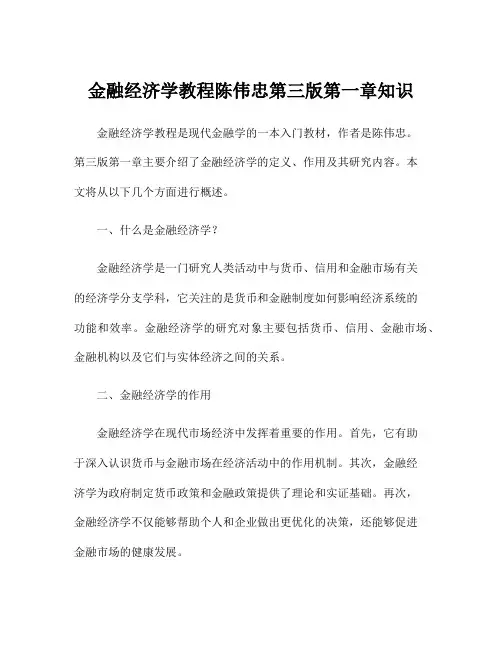 金融经济学教程陈伟忠第三版第一章知识

金融经济学教程是现代金融学的一本入门教材，作者是陈伟忠。第三版第一章主要介绍了金融经济学的定义、作用及其研究内容。本文将从以下几个方面进行概述。

一、什么是金融经济学？

金融经济学是一门研究人类活动中与货币、信用和金融市场有关的经济学分支学科，它关注的是货币和金融制度如何影响经济系统的功能和效率。金融经济学的研究对象主要包括货币、信用、金融市场、金融机构以及它们与实体经济之间的关系。

二、金融经济学的作用

金融经济学在现代市场经济中发挥着重要的作用。首先，它有助于深入认识货币与金融市场在经济活动中的作用机制。其次，金融经济学为政府制定货币政策和金融政策提供了理论和实证基础。再次，金融经济学不仅能够帮助个人和企业做出更优化的决策，还能够促进金融市场的健康发展。